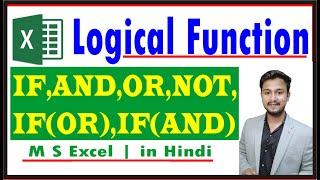 X

Logical Function

IF,AND,OR,NOT,
IF(OR),IF(AND)

M S Excel | in Hindi